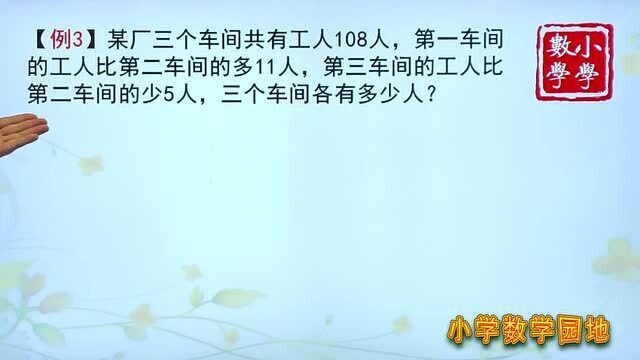 【例3】某厂三个车间共有工人108人，第一车间的工人比第二车间的多11人，第三车间的工人比第二车间的少5人，三个车间各有多少人？

小學數學

小学数学园地